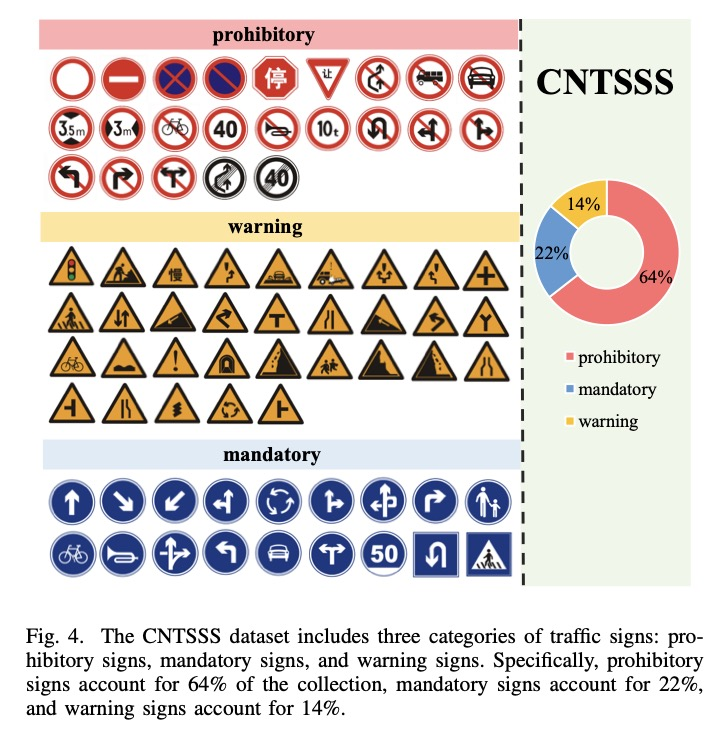 prohibitory

停 让 3.5m 3m 40 10t 40

warning

慢

mandatory

50

CNTSSS

14%
22%
64%

prohibitory
mandatory
warning

Fig. 4. The CNTSSS dataset includes three categories of traffic signs: prohibitory signs, mandatory signs, and warning signs. Specifically, prohibitory signs account for 64% of the collection, mandatory signs account for 22%, and warning signs account for 14%.